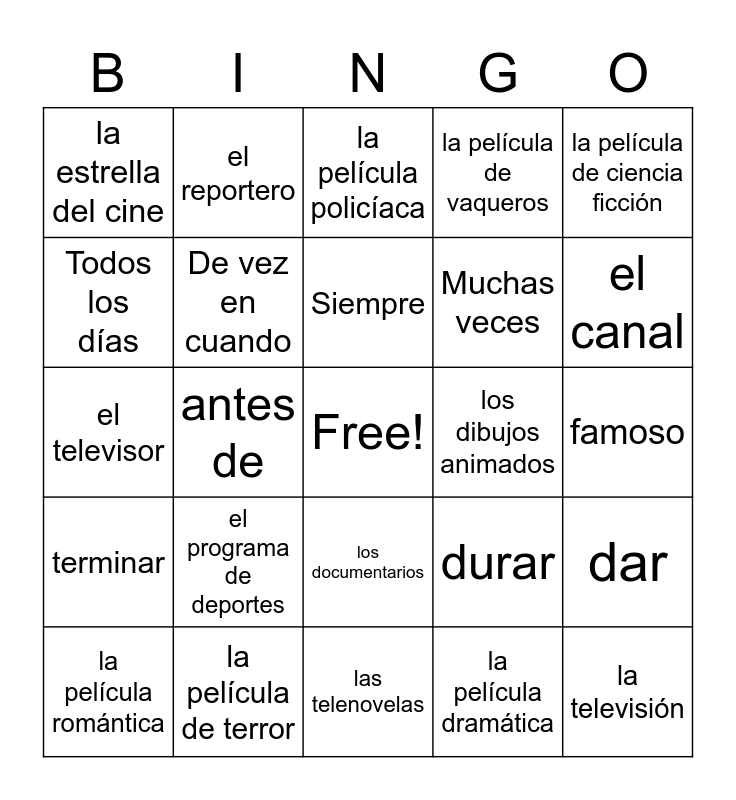 | B | I | N | G | O |
|---|---|---|---|---|
| la estrella del cine | el reportero | la película policíaca | la película de vaqueros | la película de ciencia ficción |
| Todos los días | De vez en cuando | Siempre | Muchas veces | el canal |
| el televisor | antes de | Free! | los dibujos animados | famoso |
| terminar | el programa de deportes | los documentarios | durar | dar |
| la película romántica | la película de terror | las telenovelas | la película dramática | la televisión |